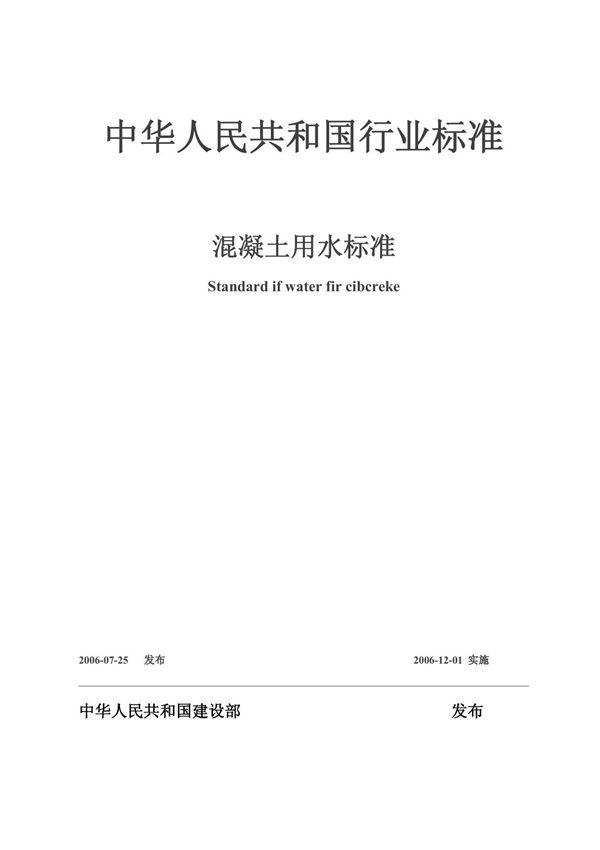 中华人民共和国行业标准

混凝土用水标准

Standard if water fir cibcreke

2006-07-25 发布

2006-12-01 实施

中华人民共和国建设部 发布